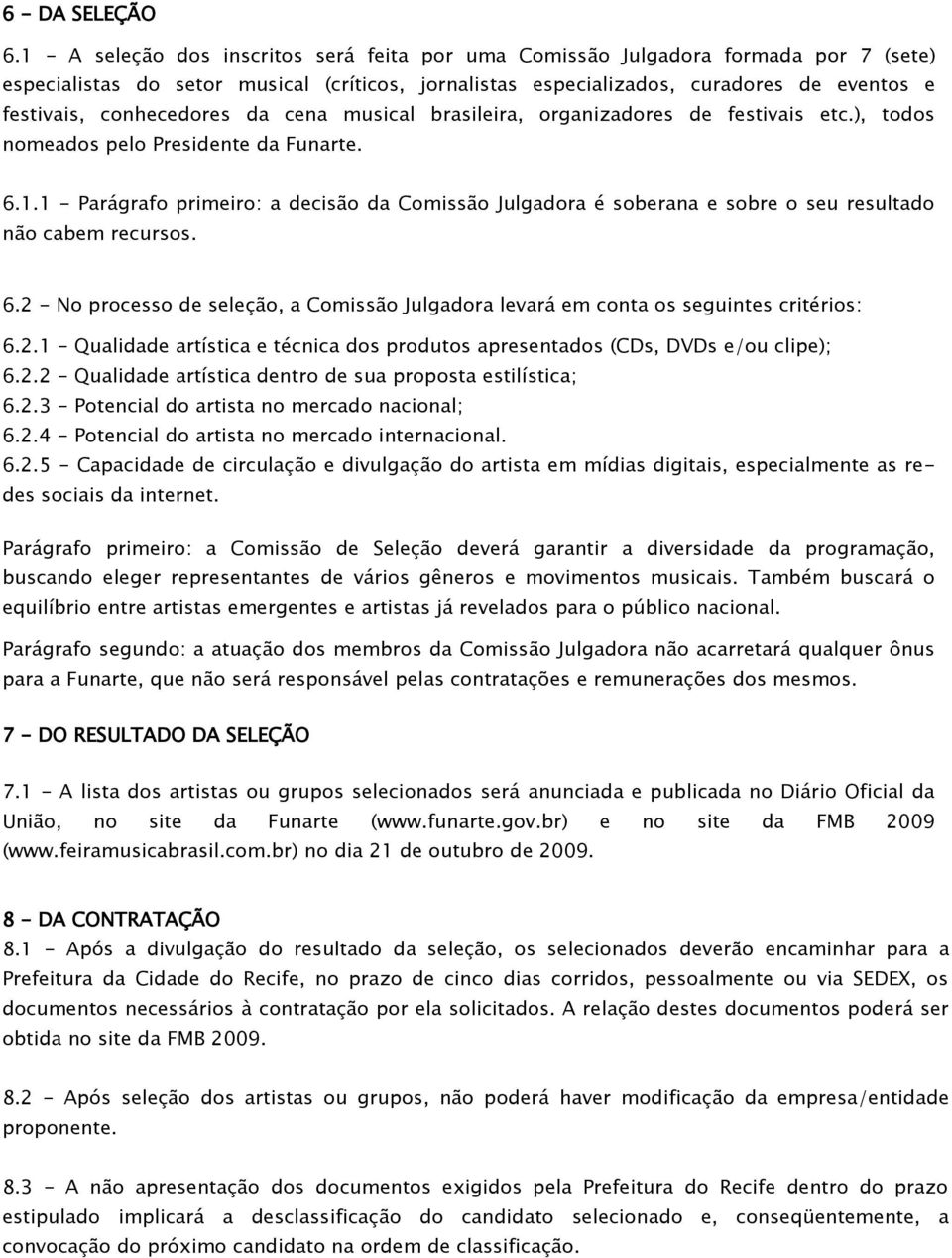 6 - DA SELEÇÃO

6.1 - A seleção dos inscritos será feita por uma Comissão Julgadora formada por 7 (sete) especialistas do setor musical (críticos, jornalistas especializados, curadores de eventos e festivais, conhecedores da cena musical brasileira, organizadores de festivais etc.), todos nomeados pelo Presidente da Funarte.

6.1.1 - Parágrafo primeiro: a decisão da Comissão Julgadora é soberana e sobre o seu resultado não cabem recursos.

6.2 - No processo de seleção, a Comissão Julgadora levará em conta os seguintes critérios:

6.2.1 - Qualidade artística e técnica dos produtos apresentados (CDs, DVDs e/ou clipe);
6.2.2 - Qualidade artística dentro de sua proposta estilística;
6.2.3 - Potencial do artista no mercado nacional;
6.2.4 - Potencial do artista no mercado internacional.
6.2.5 - Capacidade de circulação e divulgação do artista em mídias digitais, especialmente as redes sociais da internet.

Parágrafo primeiro: a Comissão de Seleção deverá garantir a diversidade da programação, buscando eleger representantes de vários gêneros e movimentos musicais. Também buscará o equilíbrio entre artistas emergentes e artistas já revelados para o público nacional.

Parágrafo segundo: a atuação dos membros da Comissão Julgadora não acarretará qualquer ônus para a Funarte, que não será responsável pelas contratações e remunerações dos mesmos.

7 - DO RESULTADO DA SELEÇÃO

7.1 - A lista dos artistas ou grupos selecionados será anunciada e publicada no Diário Oficial da União, no site da Funarte (www.funarte.gov.br) e no site da FMB 2009 (www.feiramusicabrasil.com.br) no dia 21 de outubro de 2009.

8 - DA CONTRATAÇÃO

8.1 - Após a divulgação do resultado da seleção, os selecionados deverão encaminhar para a Prefeitura da Cidade do Recife, no prazo de cinco dias corridos, pessoalmente ou via SEDEX, os documentos necessários à contratação por ela solicitados. A relação destes documentos poderá ser obtida no site da FMB 2009.

8.2 - Após seleção dos artistas ou grupos, não poderá haver modificação da empresa/entidade proponente.

8.3 - A não apresentação dos documentos exigidos pela Prefeitura do Recife dentro do prazo estipulado implicará a desclassificação do candidato selecionado e, conseqüentemente, a convocação do próximo candidato na ordem de classificação.